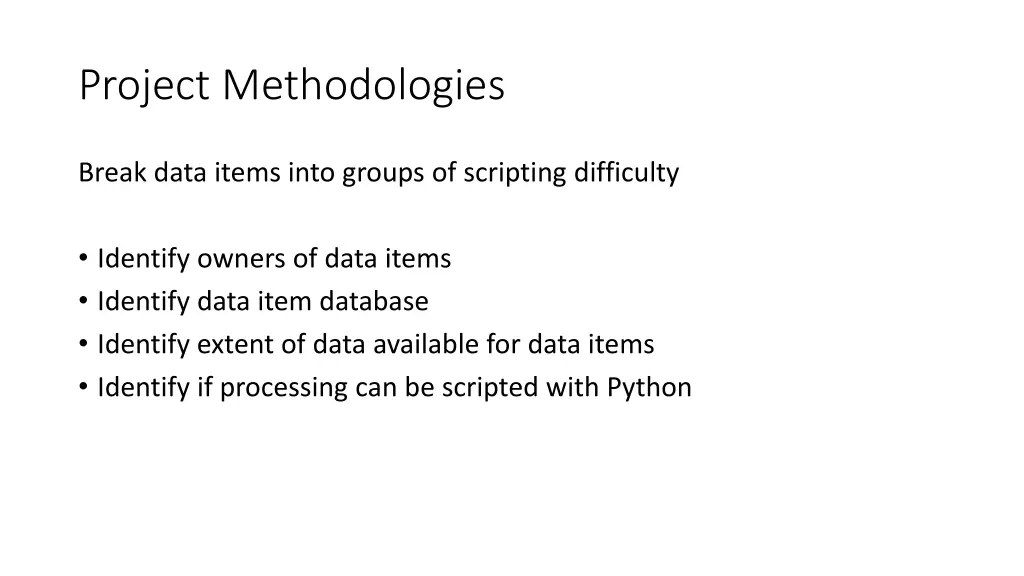 Project Methodologies

Break data items into groups of scripting difficulty

• Identify owners of data items
• Identify data item database
• Identify extent of data available for data items
• Identify if processing can be scripted with Python